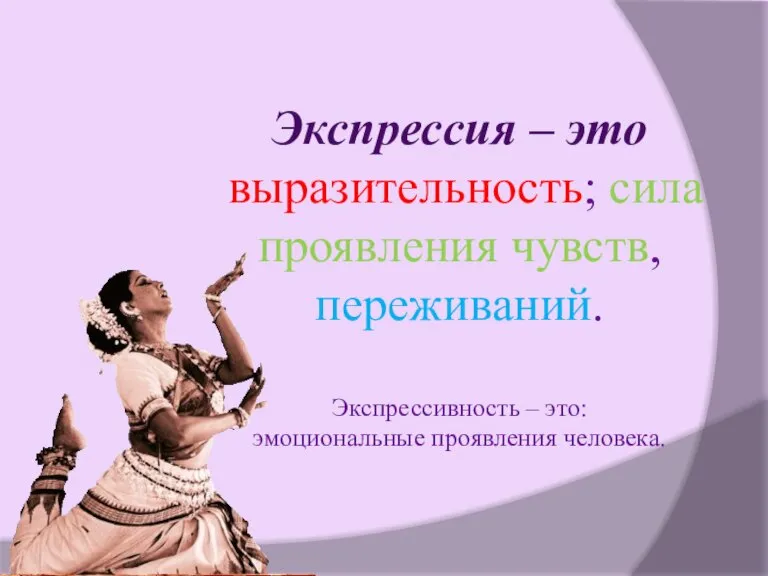 Экспрессия – это выразительность; сила проявления чувств, переживаний.

Экспрессивность – это: эмоциональные проявления человека.